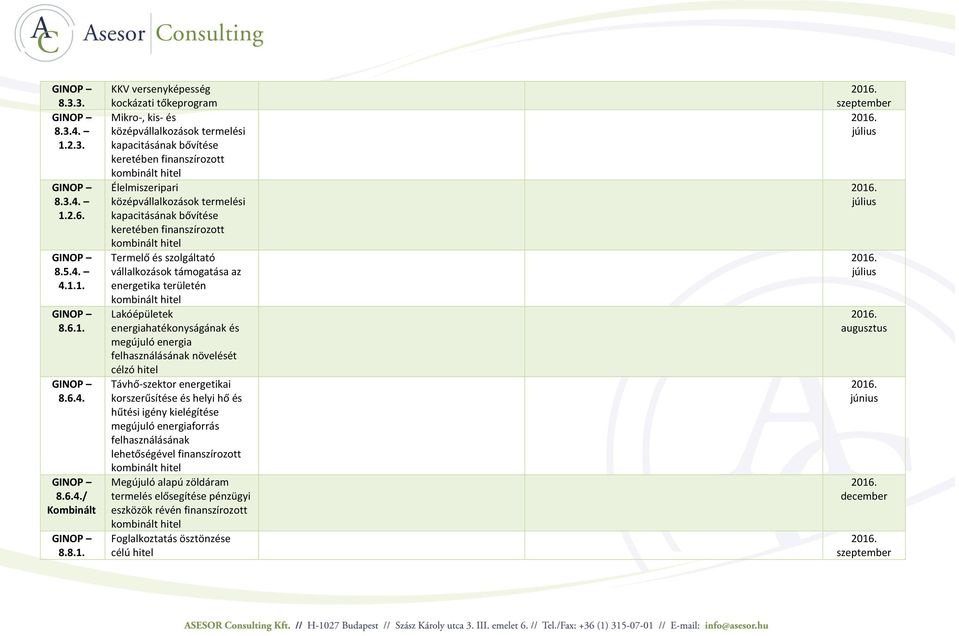 AC Asesor Consulting

| | | | | |
|---|---|---|---|---|
| GINOP – 8.3.3. | KKV versenyképesség kockázati tőkeprogram | | | 2016. szeptember |
| GINOP – 8.3.4. – 1.2.3. | Mikro-, kis- és középvállalkozások termelési kapacitásának bővítése keretében finanszírozott kombinált hitel | | | 2016. július |
| GINOP – 8.3.4. – 1.2.6. | Élelmiszeripari középvállalkozások termelési kapacitásának bővítése keretében finanszírozott kombinált hitel | | | 2016. július |
| GINOP – 8.5.4. – 4.1.1. | Termelő és szolgáltató vállalkozások támogatása az energetika területén kombinált hitel | | | 2016. július |
| GINOP – 8.6.1. | Lakóépületek energiahatékonyságának és megújuló energia felhasználásának növelését célzó hitel | | | 2016. augusztus |
| GINOP – 8.6.4. | Távhő-szektor energetikai korszerűsítése és helyi hő és hűtési igény kielégítése megújuló energiaforrás felhasználásának lehetőségével finanszírozott kombinált hitel | | | 2016. június |
| GINOP – 8.6.4./ Kombinált | Megújuló alapú zöldáram termelés elősegítése pénzügyi eszközök révén finanszírozott kombinált hitel | | | 2016. december |
| GINOP – 8.8.1. | Foglalkoztatás ösztönzése célú hitel | | | 2016. szeptember |

ASESOR Consulting Kft. // H-1027 Budapest // Szász Károly utca 3. III. emelet 6. // Tel./Fax: +36 (1) 315-07-01 // E-mail: info@asesor.hu